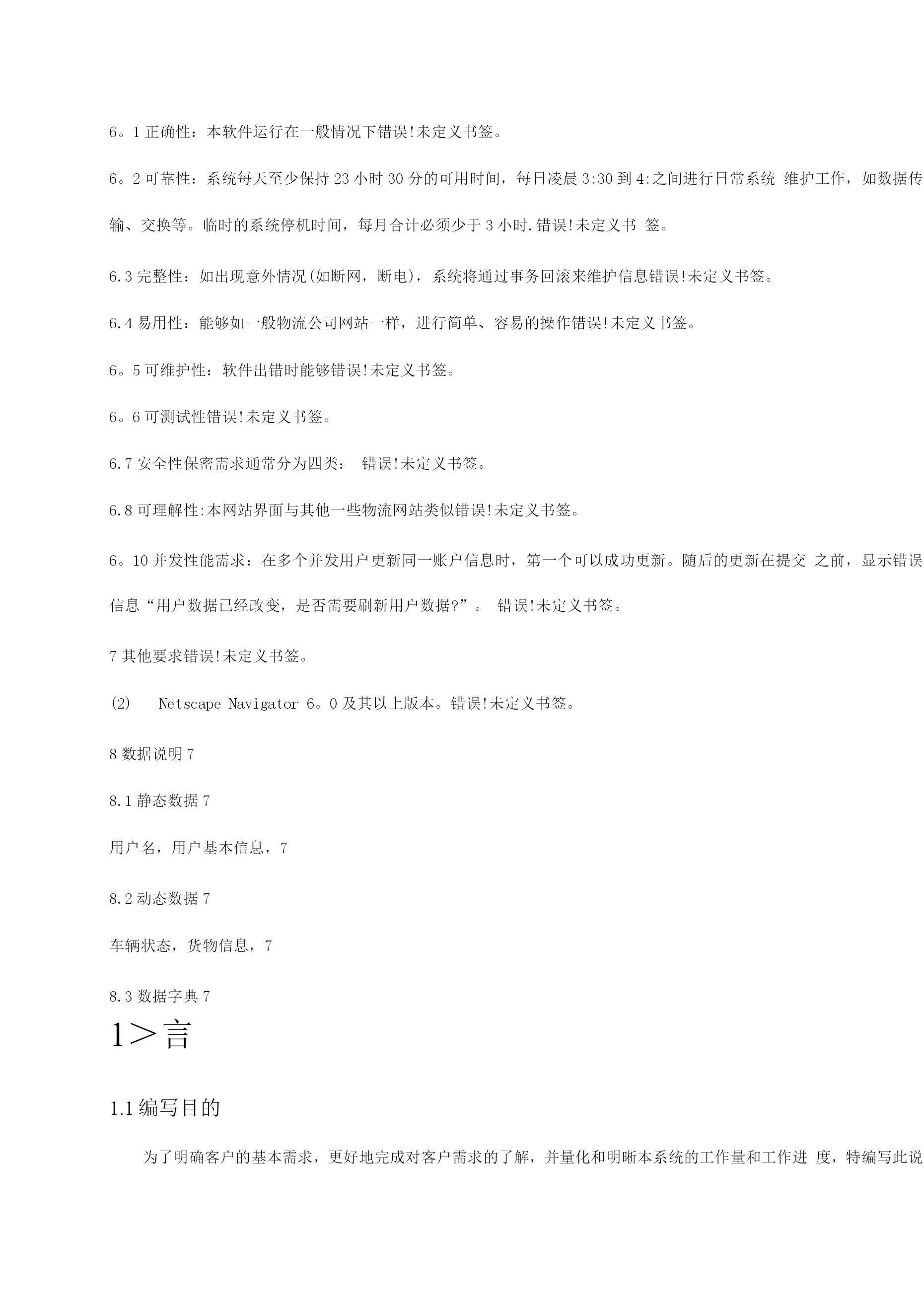 6。1 正确性：本软件运行在一般情况下错误!未定义书签。

6。2 可靠性：系统每天至少保持 23 小时 30 分的可用时间，每日凌晨 3:30 到 4:之间进行日常系统 维护工作，如数据传输、交换等。临时的系统停机时间，每月合计必须少于 3 小时.错误!未定义书 签。

6.3 完整性：如出现意外情况(如断网，断电)，系统将通过事务回滚来维护信息错误!未定义书签。

6.4 易用性：能够如一般物流公司网站一样，进行简单、容易的操作错误!未定义书签。

6。5 可维护性：软件出错时能够错误!未定义书签。

6。6 可测试性错误!未定义书签。

6.7 安全性保密需求通常分为四类： 错误!未定义书签。

6.8 可理解性:本网站界面与其他一些物流网站类似错误!未定义书签。

6。10 并发性能需求：在多个并发用户更新同一账户信息时，第一个可以成功更新。随后的更新在提交 之前，显示错误信息“用户数据已经改变，是否需要刷新用户数据?”。 错误!未定义书签。

7 其他要求错误!未定义书签。

(2) Netscape Navigator 6。0 及其以上版本。错误!未定义书签。

8 数据说明 7

8.1 静态数据 7

用户名，用户基本信息，7

8.2 动态数据 7

车辆状态，货物信息，7

8.3 数据字典 7

1＞言

1.1 编写目的

为了明确客户的基本需求，更好地完成对客户需求的了解，并量化和明晰本系统的工作量和工作进 度，特编写此说